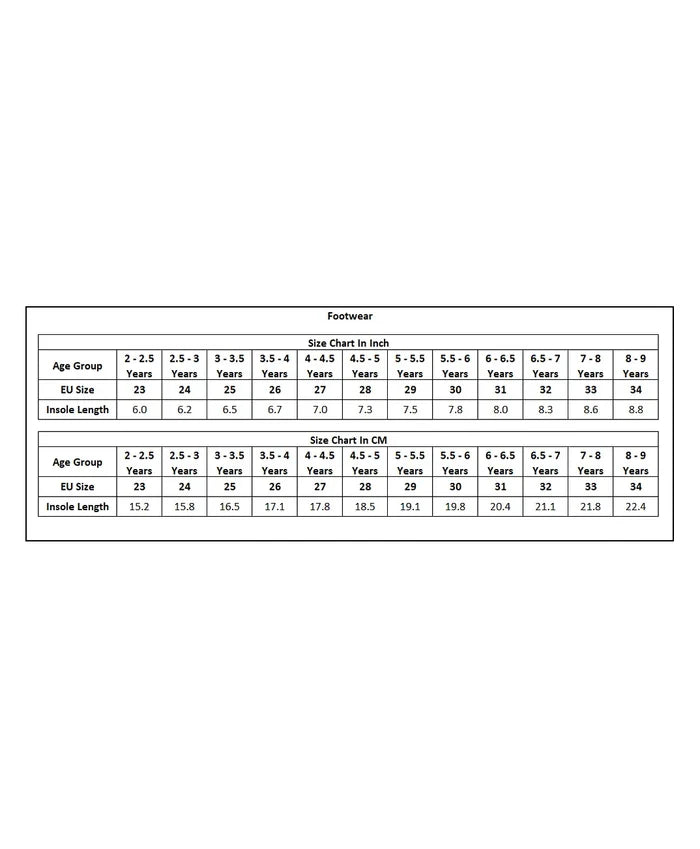 Footwear

Size Chart In Inch

| Age Group | 2 - 2.5 Years | 2.5 - 3 Years | 3 - 3.5 Years | 3.5 - 4 Years | 4 - 4.5 Years | 4.5 - 5 Years | 5 - 5.5 Years | 5.5 - 6 Years | 6 - 6.5 Years | 6.5 - 7 Years | 7 - 8 Years | 8 - 9 Years |
|---|---|---|---|---|---|---|---|---|---|---|---|---|
| EU Size | 23 | 24 | 25 | 26 | 27 | 28 | 29 | 30 | 31 | 32 | 33 | 34 |
| Insole Length | 6.0 | 6.2 | 6.5 | 6.7 | 7.0 | 7.3 | 7.5 | 7.8 | 8.0 | 8.3 | 8.6 | 8.8 |

Size Chart In CM

| Age Group | 2 - 2.5 Years | 2.5 - 3 Years | 3 - 3.5 Years | 3.5 - 4 Years | 4 - 4.5 Years | 4.5 - 5 Years | 5 - 5.5 Years | 5.5 - 6 Years | 6 - 6.5 Years | 6.5 - 7 Years | 7 - 8 Years | 8 - 9 Years |
|---|---|---|---|---|---|---|---|---|---|---|---|---|
| EU Size | 23 | 24 | 25 | 26 | 27 | 28 | 29 | 30 | 31 | 32 | 33 | 34 |
| Insole Length | 15.2 | 15.8 | 16.5 | 17.1 | 17.8 | 18.5 | 19.1 | 19.8 | 20.4 | 21.1 | 21.8 | 22.4 |